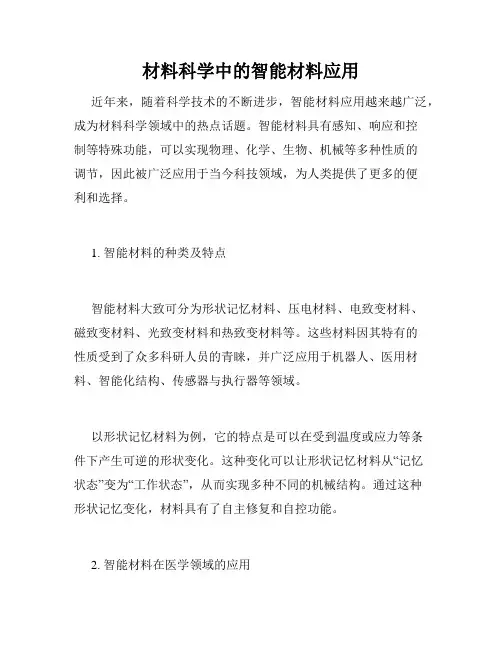 材料科学中的智能材料应用

近年来，随着科学技术的不断进步，智能材料应用越来越广泛，成为材料科学领域中的热点话题。智能材料具有感知、响应和控制等特殊功能，可以实现物理、化学、生物、机械等多种性质的调节，因此被广泛应用于当今科技领域，为人类提供了更多的便利和选择。

1. 智能材料的种类及特点

智能材料大致可分为形状记忆材料、压电材料、电致变材料、磁致变材料、光致变材料和热致变材料等。这些材料因其特有的性质受到了众多科研人员的青睐，并广泛应用于机器人、医用材料、智能化结构、传感器与执行器等领域。

以形状记忆材料为例，它的特点是可以在受到温度或应力等条件下产生可逆的形状变化。这种变化可以让形状记忆材料从“记忆状态”变为“工作状态”，从而实现多种不同的机械结构。通过这种形状记忆变化，材料具有了自主修复和自控功能。

2. 智能材料在医学领域的应用